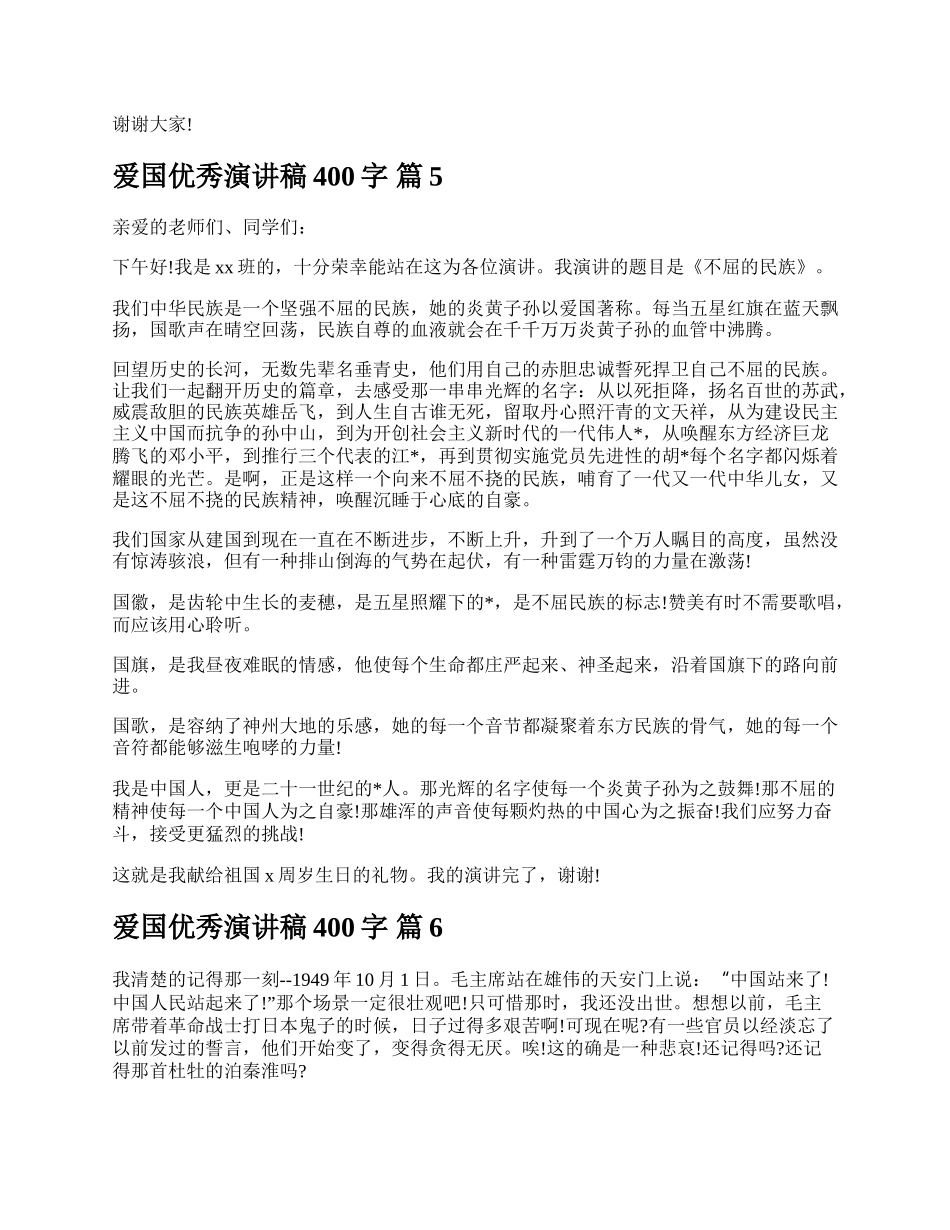 谢谢大家!

爱国优秀演讲稿 400 字 篇 5

亲爱的老师们、同学们：

下午好!我是 xx 班的，十分荣幸能站在这为各位演讲。我演讲的题目是《不屈的民族》。

我们中华民族是一个坚强不屈的民族，她的炎黄子孙以爱国著称。每当五星红旗在蓝天飘扬，国歌声在晴空回荡，民族自尊的血液就会在千千万万炎黄子孙的血管中沸腾。

回望历史的长河，无数先辈名垂青史，他们用自己的赤胆忠诚誓死捍卫自己不屈的民族。让我们一起翻开历史的篇章，去感受那一串串光辉的名字：从以死拒降，扬名百世的苏武，威震敌胆的民族英雄岳飞，到人生自古谁无死，留取丹心照汗青的文天祥，从为建设民主主义中国而抗争的孙中山，到为开创社会主义新时代的一代伟人*，从唤醒东方经济巨龙腾飞的邓小平，到推行三个代表的江*，再到贯彻实施党员先进性的胡*每个名字都闪烁着耀眼的光芒。是啊，正是这样一个向来不屈不挠的民族，哺育了一代又一代中华儿女，又是这不屈不挠的民族精神，唤醒沉睡于心底的自豪。

我们国家从建国到现在一直在不断进步，不断上升，升到了一个万人瞩目的高度，虽然没有惊涛骇浪，但有一种排山倒海的气势在起伏，有一种雷霆万钧的力量在激荡!

国徽，是齿轮中生长的麦穗，是五星照耀下的*，是不屈民族的标志!赞美有时不需要歌唱，而应该用心聆听。

国旗，是我昼夜难眠的情感，他使每个生命都庄严起来、神圣起来，沿着国旗下的路向前进。

国歌，是容纳了神州大地的乐感，她的每一个音节都凝聚着东方民族的骨气，她的每一个音符都能够滋生咆哮的力量!

我是中国人，更是二十一世纪的*人。那光辉的名字使每一个炎黄子孙为之鼓舞!那不屈的精神使每一个中国人为之自豪!那雄浑的声音使每颗灼热的中国心为之振奋!我们应努力奋斗，接受更猛烈的挑战!

这就是我献给祖国 x 周岁生日的礼物。我的演讲完了，谢谢!

爱国优秀演讲稿 400 字 篇 6

我清楚的记得那一刻--1949 年 10 月 1 日。毛主席站在雄伟的天安门上说：“中国站来了!中国人民站起来了!”那个场景一定很壮观吧!只可惜那时，我还没出世。想想以前，毛主席带着革命战士打日本鬼子的时候，日子过得多艰苦啊!可现在呢?有一些官员以经淡忘了以前发过的誓言，他们开始变了，变得贪得无厌。唉!这的确是一种悲哀!还记得吗?还记得那首杜牡的泊秦淮吗?